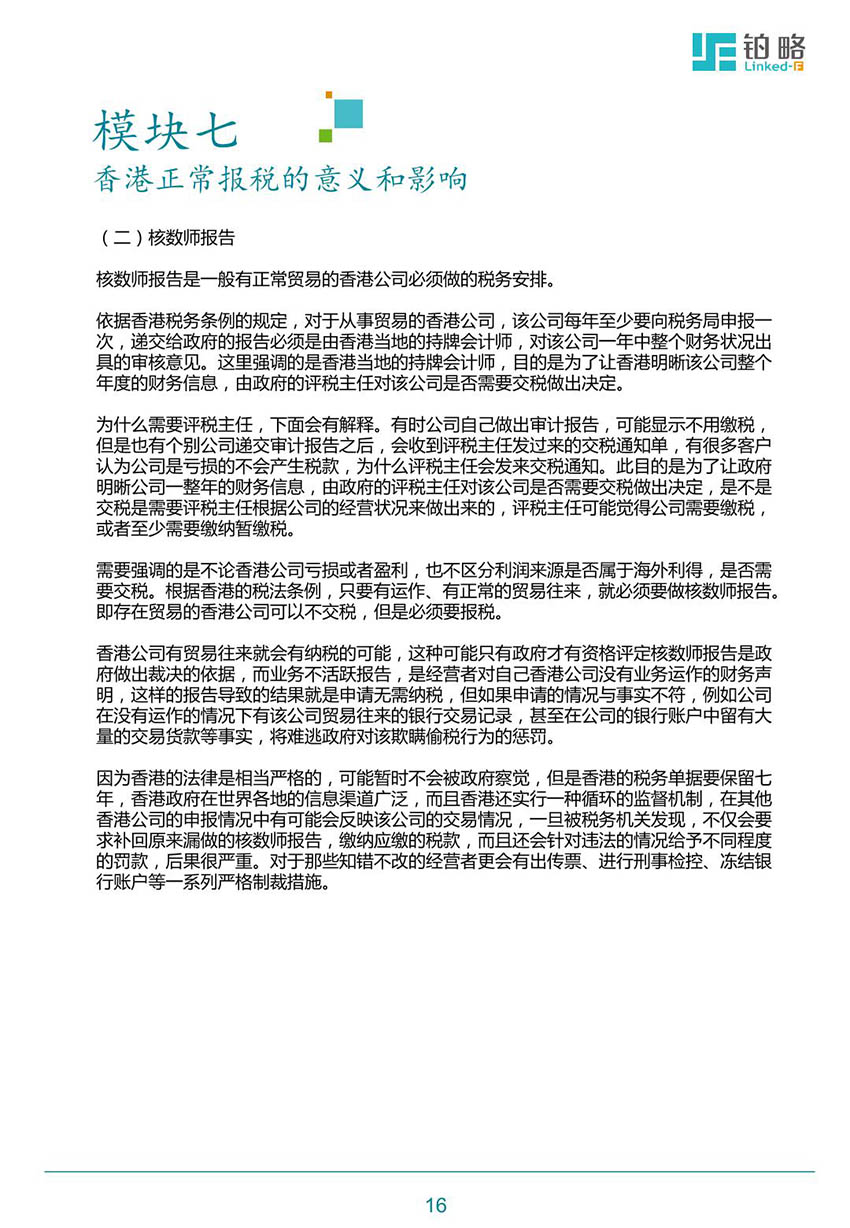 铂略
Linked-F

模块七
香港正常报税的意义和影响

（二）核数师报告

核数师报告是一般有正常贸易的香港公司必须做的税务安排。

依据香港税务条例的规定，对于从事贸易的香港公司，该公司每年至少要向税务局申报一次，递交给政府的报告必须是由香港当地的持牌会计师，对该公司一年中整个财务状况出具的审核意见。这里强调的是香港当地的持牌会计师，目的是为了让香港明晰该公司整个年度的财务信息，由政府的评税主任对该公司是否需要交税做出决定。

为什么需要评税主任，下面会有解释。有时公司自己做出审计报告，可能显示不用缴税，但是也有个别公司递交审计报告之后，会收到评税主任发过来的交税通知单，有很多客户认为公司是亏损的不会产生税款，为什么评税主任会发来交税通知。此目的是为了让政府明晰公司一整年的财务信息，由政府的评税主任对该公司是否需要交税做出决定，是不是交税是需要评税主任根据公司的经营状况来做出来的，评税主任可能觉得公司需要缴税，或者至少需要缴纳暂缴税。

需要强调的是不论香港公司亏损或者盈利，也不区分利润来源是否属于海外利得，是否需要交税。根据香港的税法条例，只要有运作、有正常的贸易往来，就必须要做核数师报告。即存在贸易的香港公司可以不交税，但是必须要报税。

香港公司有贸易往来就会有纳税的可能，这种可能只有政府才有资格评定核数师报告是政府做出裁决的依据，而业务不活跃报告，是经营者对自己香港公司没有业务运作的财务声明，这样的报告导致的结果就是申请无需纳税，但如果申请的情况与事实不符，例如公司在没有运作的情况下有该公司贸易往来的银行交易记录，甚至在公司的银行账户中留有大量的交易货款等事实，将难逃政府对该欺瞒偷税行为的惩罚。

因为香港的法律是相当严格的，可能暂时不会被政府察觉，但是香港的税务单据要保留七年，香港政府在世界各地的信息渠道广泛，而且香港还实行一种循环的监督机制，在其他香港公司的申报情况中有可能会反映该公司的交易情况，一旦被税务机关发现，不仅会要求补回原来漏做的核数师报告，缴纳应缴的税款，而且还会针对违法的情况给予不同程度的罚款，后果很严重。对于那些知错不改的经营者更会有出传票、进行刑事检控、冻结银行账户等一系列严格制裁措施。

16